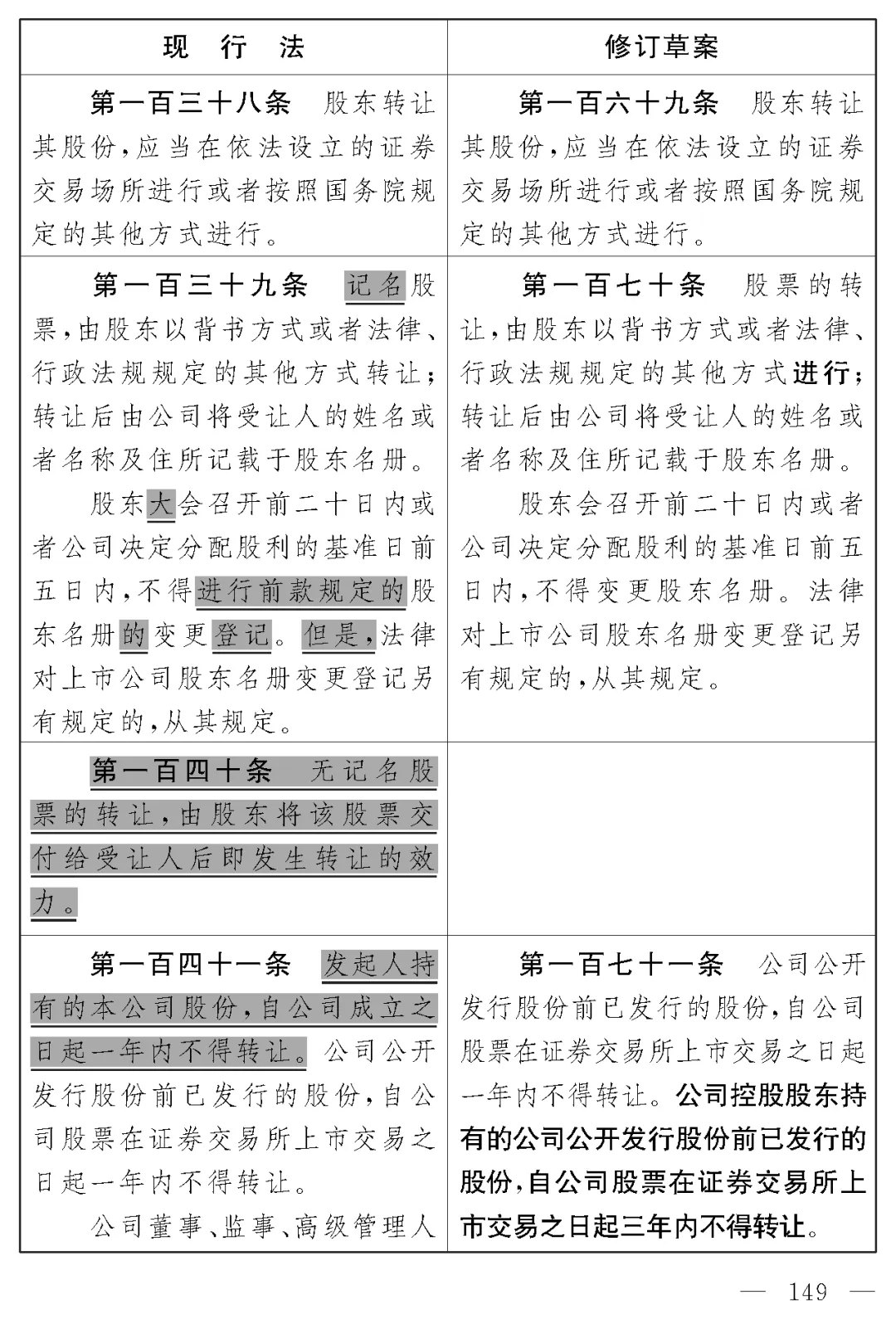 | 现　行　法 | 修订草案 |
|---|---|
| 第一百三十八条　股东转让其股份，应当在依法设立的证券交易场所进行或者按照国务院规定的其他方式进行。 | 第一百六十九条　股东转让其股份，应当在依法设立的证券交易场所进行或者按照国务院规定的其他方式进行。 |
| 第一百三十九条　记名股票，由股东以背书方式或者法律、行政法规规定的其他方式转让；转让后由公司将受让人的姓名或者名称及住所记载于股东名册。<br>股东大会召开前二十日内或者公司决定分配股利的基准日前五日内，不得进行前款规定的股东名册的变更登记。但是，法律对上市公司股东名册变更登记另有规定的，从其规定。 | 第一百七十条　股票的转让，由股东以背书方式或者法律、行政法规规定的其他方式进行；转让后由公司将受让人的姓名或者名称及住所记载于股东名册。<br>股东会召开前二十日内或者公司决定分配股利的基准日前五日内，不得变更股东名册。法律对上市公司股东名册变更登记另有规定的，从其规定。 |
| 第一百四十条　无记名股票的转让，由股东将该股票交付给受让人后即发生转让的效力。 | |
| 第一百四十一条　发起人持有的本公司股份，自公司成立之日起一年内不得转让。公司公开发行股份前已发行的股份，自公司股票在证券交易所上市交易之日起一年内不得转让。<br>公司董事、监事、高级管理人 | 第一百七十一条　公司公开发行股份前已发行的股份，自公司股票在证券交易所上市交易之日起一年内不得转让。公司控股股东持有的公司公开发行股份前已发行的股份，自公司股票在证券交易所上市交易之日起三年内不得转让。 |

— 149 —